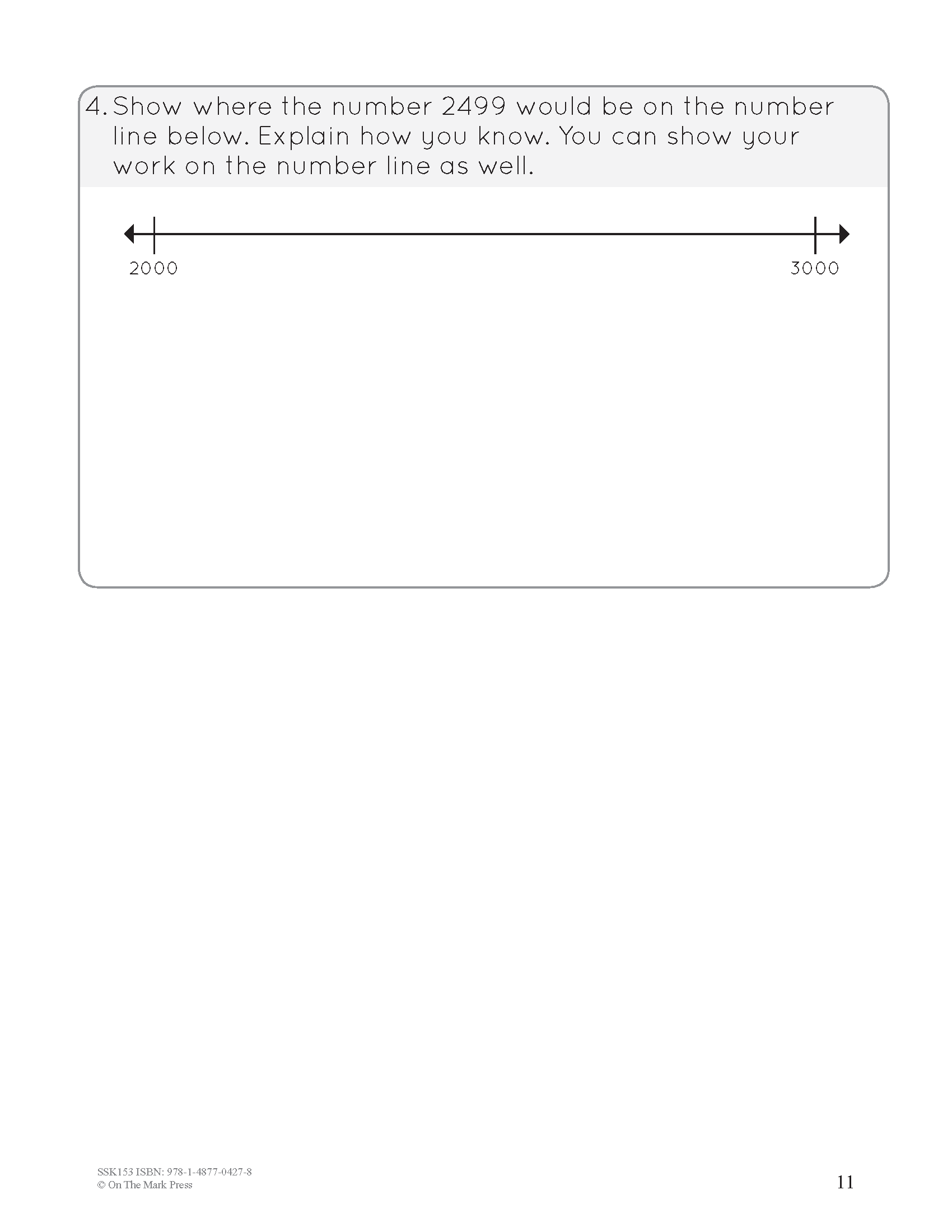 4. Show where the number 2499 would be on the number line below. Explain how you know. You can show your work on the number line as well.

2000

3000

SSK153 ISBN: 978-1-4877-0427-8
© On The Mark Press

11